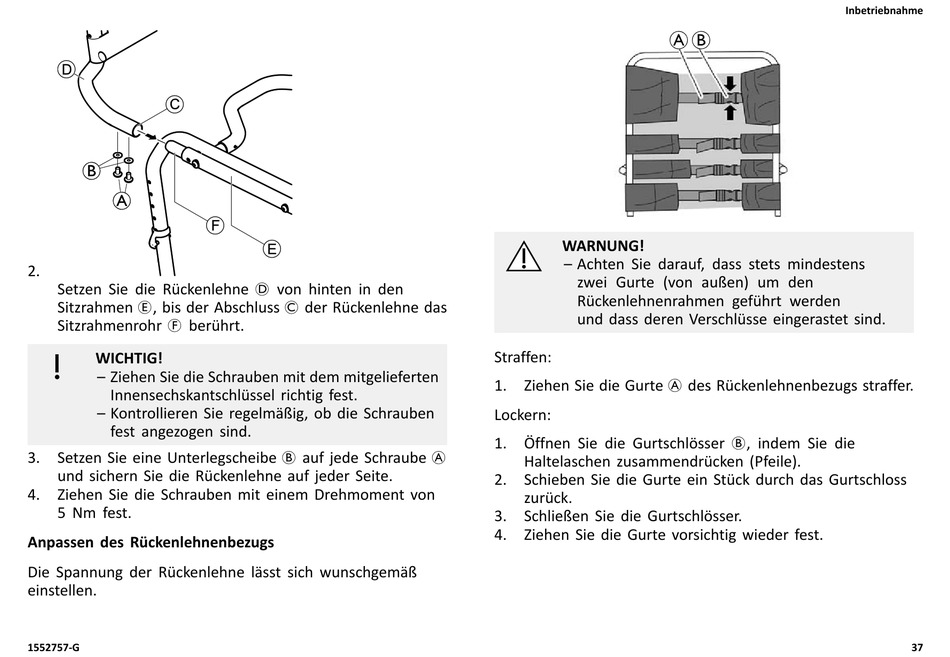 Inbetriebnahme

D
C
B
A
F
E

2. Setzen Sie die Rückenlehne Ⓓ von hinten in den Sitzrahmen Ⓔ, bis der Abschluss Ⓒ der Rückenlehne das Sitzrahmenrohr Ⓕ berührt.

!
WICHTIG!
– Ziehen Sie die Schrauben mit dem mitgelieferten Innensechskantschlüssel richtig fest.
– Kontrollieren Sie regelmäßig, ob die Schrauben fest angezogen sind.

3. Setzen Sie eine Unterlegscheibe Ⓑ auf jede Schraube Ⓐ und sichern Sie die Rückenlehne auf jeder Seite.
4. Ziehen Sie die Schrauben mit einem Drehmoment von 5 Nm fest.

Anpassen des Rückenlehnenbezugs

Die Spannung der Rückenlehne lässt sich wunschgemäß einstellen.

A B

WARNUNG!
– Achten Sie darauf, dass stets mindestens zwei Gurte (von außen) um den Rückenlehnenrahmen geführt werden und dass deren Verschlüsse eingerastet sind.

Straffen:

1. Ziehen Sie die Gurte Ⓐ des Rückenlehnenbezugs straffer.

Lockern:

1. Öffnen Sie die Gurtschlösser Ⓑ, indem Sie die Haltelaschen zusammendrücken (Pfeile).
2. Schieben Sie die Gurte ein Stück durch das Gurtschloss zurück.
3. Schließen Sie die Gurtschlösser.
4. Ziehen Sie die Gurte vorsichtig wieder fest.

1552757-G

37